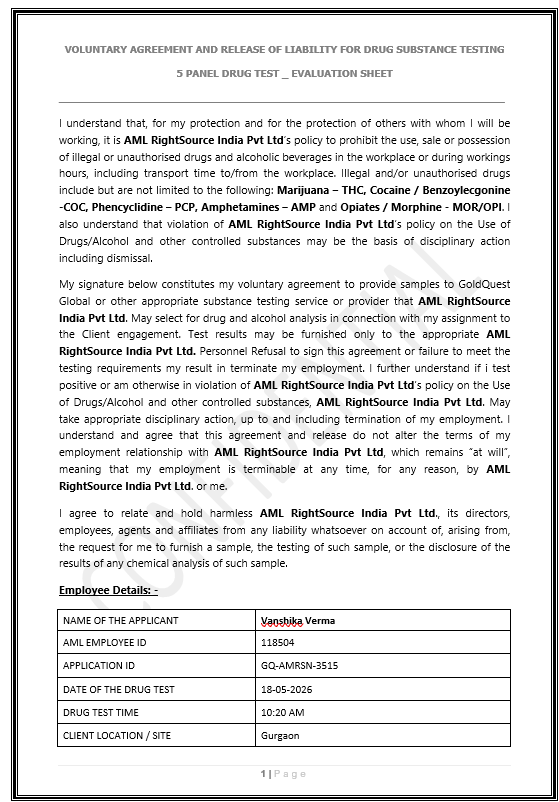 VOLUNTARY AGREEMENT AND RELEASE OF LIABILITY FOR DRUG SUBSTANCE TESTING

5 PANEL DRUG TEST _ EVALUATION SHEET

I understand that, for my protection and for the protection of others with whom I will be working, it is AML RightSource India Pvt Ltd's policy to prohibit the use, sale or possession of illegal or unauthorised drugs and alcoholic beverages in the workplace or during workings hours, including transport time to/from the workplace. Illegal and/or unauthorised drugs include but are not limited to the following: Marijuana – THC, Cocaine / Benzoylecgonine -COC, Phencyclidine – PCP, Amphetamines – AMP and Opiates / Morphine - MOR/OPI. I also understand that violation of AML RightSource India Pvt Ltd's policy on the Use of Drugs/Alcohol and other controlled substances may be the basis of disciplinary action including dismissal.

My signature below constitutes my voluntary agreement to provide samples to GoldQuest Global or other appropriate substance testing service or provider that AML RightSource India Pvt Ltd. May select for drug and alcohol analysis in connection with my assignment to the Client engagement. Test results may be furnished only to the appropriate AML RightSource India Pvt Ltd. Personnel Refusal to sign this agreement or failure to meet the testing requirements my result in terminate my employment. I further understand if i test positive or am otherwise in violation of AML RightSource India Pvt Ltd's policy on the Use of Drugs/Alcohol and other controlled substances, AML RightSource India Pvt Ltd. May take appropriate disciplinary action, up to and including termination of my employment. I understand and agree that this agreement and release do not alter the terms of my employment relationship with AML RightSource India Pvt Ltd, which remains "at will", meaning that my employment is terminable at any time, for any reason, by AML RightSource India Pvt Ltd. or me.

I agree to relate and hold harmless AML RightSource India Pvt Ltd., its directors, employees, agents and affiliates from any liability whatsoever on account of, arising from, the request for me to furnish a sample, the testing of such sample, or the disclosure of the results of any chemical analysis of such sample.

Employee Details: -

| NAME OF THE APPLICANT | Vanshika Verma |
|---|---|
| AML EMPLOYEE ID | 118504 |
| APPLICATION ID | GQ-AMRSN-3515 |
| DATE OF THE DRUG TEST | 18-05-2026 |
| DRUG TEST TIME | 10:20 AM |
| CLIENT LOCATION / SITE | Gurgaon |

1 | Page

CONFIDENTIAL